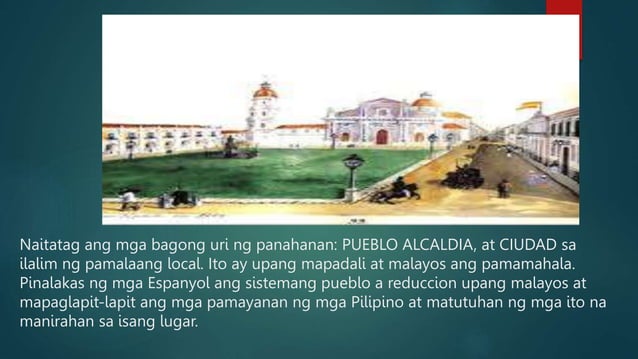 Naitatag ang mga bagong uri ng panahanan: PUEBLO ALCALDIA, at CIUDAD sa ilalim ng pamalaang local. Ito ay upang mapadali at malayos ang pamamahala. Pinalakas ng mga Espanyol ang sistemang pueblo a reduccion upang malayos at mapaglapit-lapit ang mga pamayanan ng mga Pilipino at matutuhan ng mga ito na manirahan sa isang lugar.